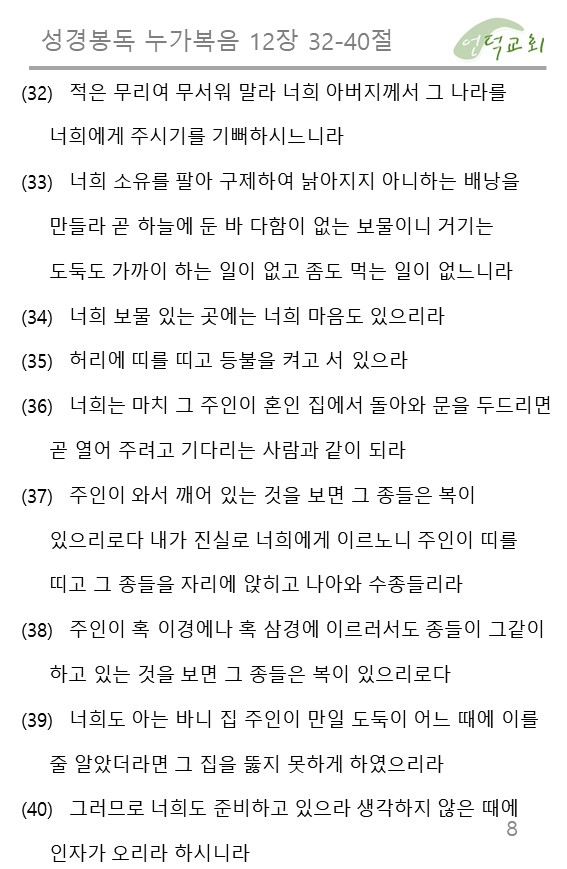 성경봉독 누가복음 12장 32-40절

연덕교회

(32) 적은 무리여 무서워 말라 너희 아버지께서 그 나라를 너희에게 주시기를 기뻐하시느니라

(33) 너희 소유를 팔아 구제하여 낡아지지 아니하는 배낭을 만들라 곧 하늘에 둔 바 다함이 없는 보물이니 거기는 도둑도 가까이 하는 일이 없고 좀도 먹는 일이 없느니라

(34) 너희 보물 있는 곳에는 너희 마음도 있으리라

(35) 허리에 띠를 띠고 등불을 켜고 서 있으라

(36) 너희는 마치 그 주인이 혼인 집에서 돌아와 문을 두드리면 곧 열어 주려고 기다리는 사람과 같이 되라

(37) 주인이 와서 깨어 있는 것을 보면 그 종들은 복이 있으리로다 내가 진실로 너희에게 이르노니 주인이 띠를 띠고 그 종들을 자리에 앉히고 나아와 수종들리라

(38) 주인이 혹 이경에나 혹 삼경에 이르러서도 종들이 그같이 하고 있는 것을 보면 그 종들은 복이 있으리로다

(39) 너희도 아는 바니 집 주인이 만일 도둑이 어느 때에 이를 줄 알았더라면 그 집을 뚫지 못하게 하였으리라

(40) 그러므로 너희도 준비하고 있으라 생각하지 않은 때에 인자가 오리라 하시니라

8